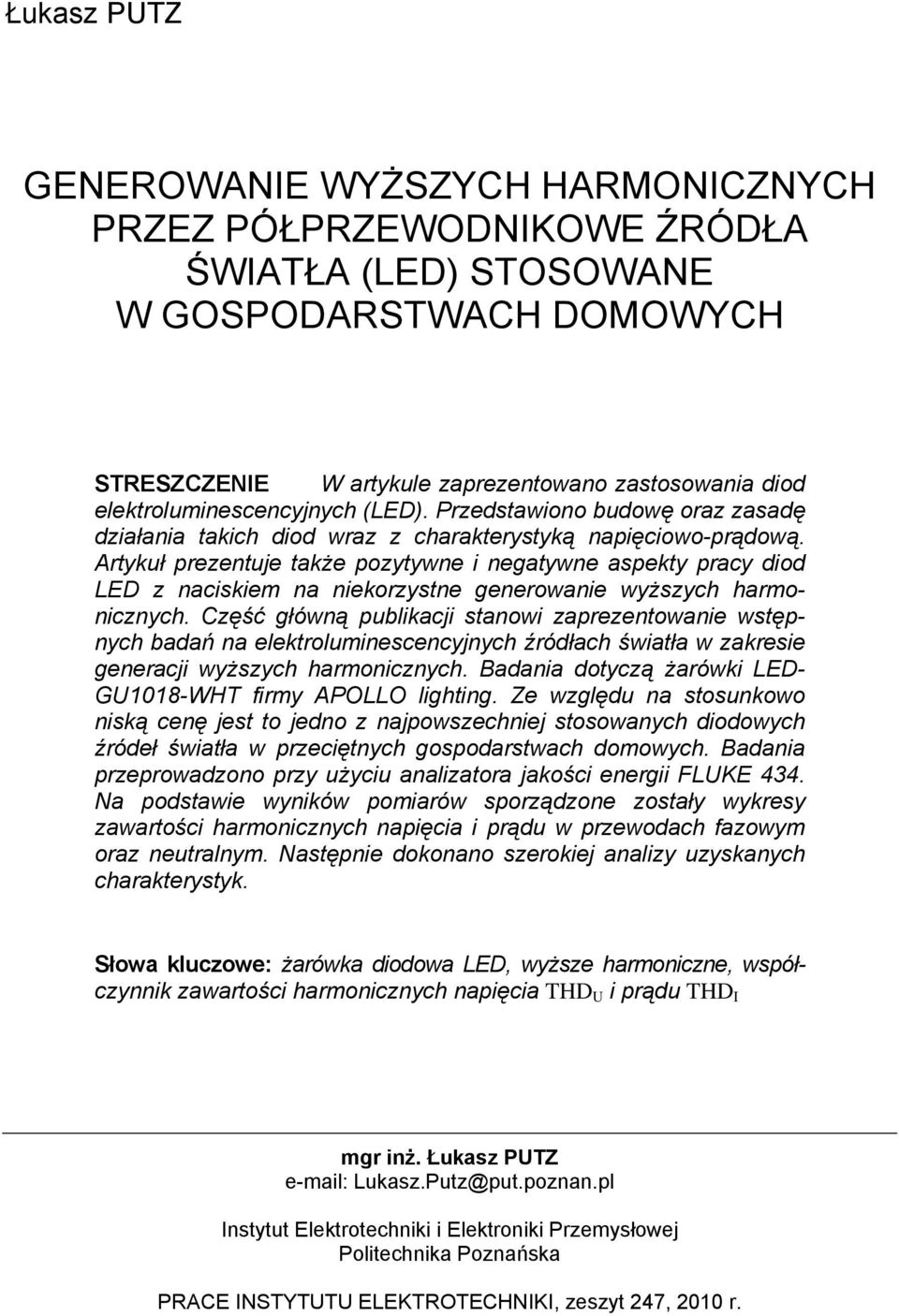 Łukasz PUTZ

GENEROWANIE WYŻSZYCH HARMONICZNYCH PRZEZ PÓŁPRZEWODNIKOWE ŹRÓDŁA ŚWIATŁA (LED) STOSOWANE W GOSPODARSTWACH DOMOWYCH

STRESZCZENIE W artykule zaprezentowano zastosowania diod elektroluminescencyjnych (LED). Przedstawiono budowę oraz zasadę działania takich diod wraz z charakterystyką napięciowo-prądową. Artykuł prezentuje także pozytywne i negatywne aspekty pracy diod LED z naciskiem na niekorzystne generowanie wyższych harmonicznych. Część główną publikacji stanowi zaprezentowanie wstępnych badań na elektroluminescencyjnych źródłach światła w zakresie generacji wyższych harmonicznych. Badania dotyczą żarówki LED-GU1018-WHT firmy APOLLO lighting. Ze względu na stosunkowo niską cenę jest to jedno z najpowszechniej stosowanych diodowych źródeł światła w przeciętnych gospodarstwach domowych. Badania przeprowadzono przy użyciu analizatora jakości energii FLUKE 434. Na podstawie wyników pomiarów sporządzone zostały wykresy zawartości harmonicznych napięcia i prądu w przewodach fazowym oraz neutralnym. Następnie dokonano szerokiej analizy uzyskanych charakterystyk.

Słowa kluczowe: żarówka diodowa LED, wyższe harmoniczne, współczynnik zawartości harmonicznych napięcia $THD_U$ i prądu $THD_I$

mgr inż. Łukasz PUTZ
e-mail: Lukasz.Putz@put.poznan.pl

Instytut Elektrotechniki i Elektroniki Przemysłowej
Politechnika Poznańska

PRACE INSTYTUTU ELEKTROTECHNIKI, zeszyt 247, 2010 r.